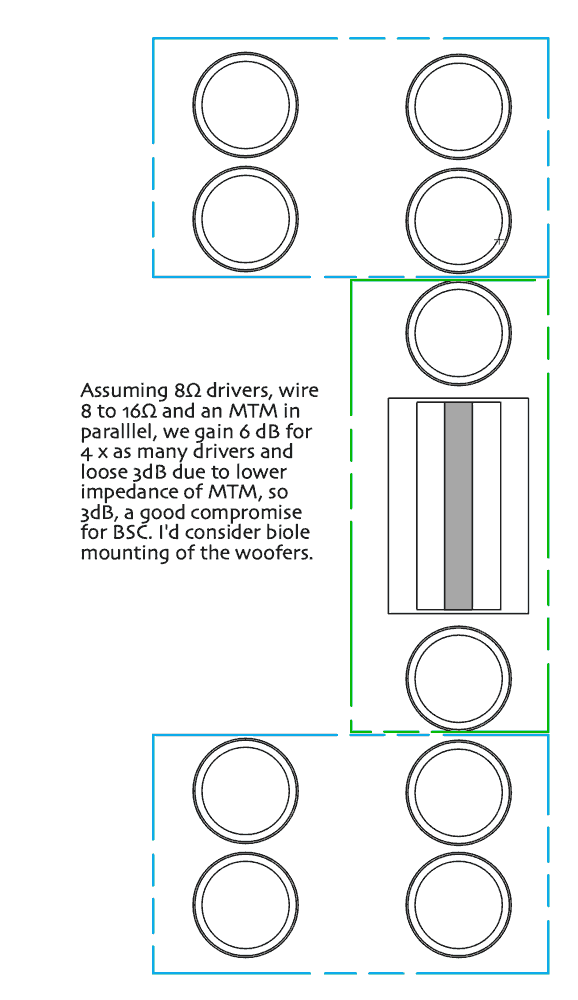 Assuming 8Ω drivers, wire 8 to 16Ω and an MTM in paralllel, we gain 6 dB for 4 x as many drivers and loose 3dB due to lower impedance of MTM, so 3dB, a good compromise for BSC. I'd consider biole mounting of the woofers.